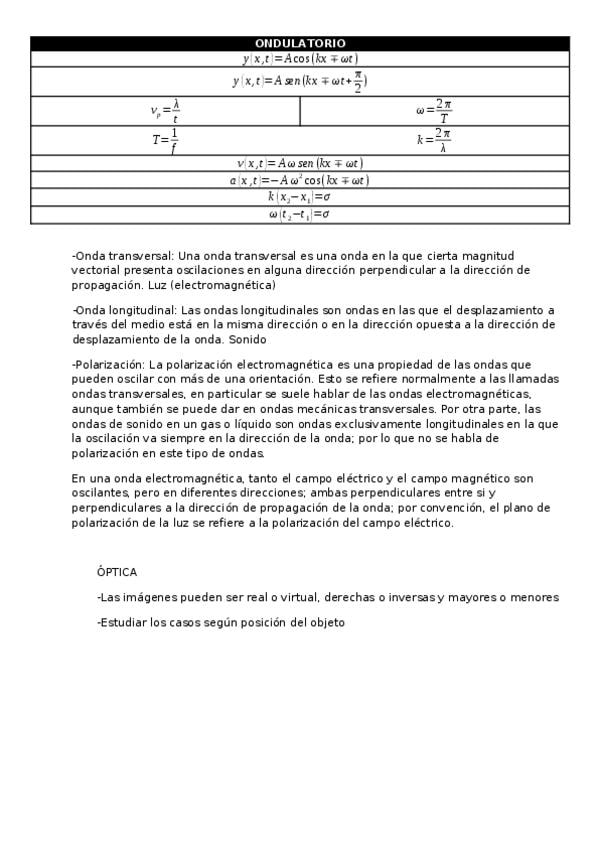 | ONDULATORIO | |
|---|---|
| $y(x,t)=A\cos(kx\mp\omega t)$ | |
| $y(x,t)=A\,sen(kx\mp\omega t+\frac{\pi}{2})$ | |
| $v_p=\frac{\lambda}{t}$ | $\omega=\frac{2\pi}{T}$ |
| $T=\frac{1}{f}$ | $k=\frac{2\pi}{\lambda}$ |
| $v(x,t)=A\omega\,sen(kx\mp\omega t)$ | |
| $a(x,t)=-A\omega^2\cos(kx\mp\omega t)$ | |
| $k(x_2-x_1)=\sigma$ | |
| $\omega(t_2-t_1)=\sigma$ | |

-Onda transversal: Una onda transversal es una onda en la que cierta magnitud vectorial presenta oscilaciones en alguna dirección perpendicular a la dirección de propagación. Luz (electromagnética)

-Onda longitudinal: Las ondas longitudinales son ondas en las que el desplazamiento a través del medio está en la misma dirección o en la dirección opuesta a la dirección de desplazamiento de la onda. Sonido

-Polarización: La polarización electromagnética es una propiedad de las ondas que pueden oscilar con más de una orientación. Esto se refiere normalmente a las llamadas ondas transversales, en particular se suele hablar de las ondas electromagnéticas, aunque también se puede dar en ondas mecánicas transversales. Por otra parte, las ondas de sonido en un gas o líquido son ondas exclusivamente longitudinales en la que la oscilación va siempre en la dirección de la onda; por lo que no se habla de polarización en este tipo de ondas.

En una onda electromagnética, tanto el campo eléctrico y el campo magnético son oscilantes, pero en diferentes direcciones; ambas perpendiculares entre si y perpendiculares a la dirección de propagación de la onda; por convención, el plano de polarización de la luz se refiere a la polarización del campo eléctrico.

ÓPTICA

-Las imágenes pueden ser real o virtual, derechas o inversas y mayores o menores

-Estudiar los casos según posición del objeto